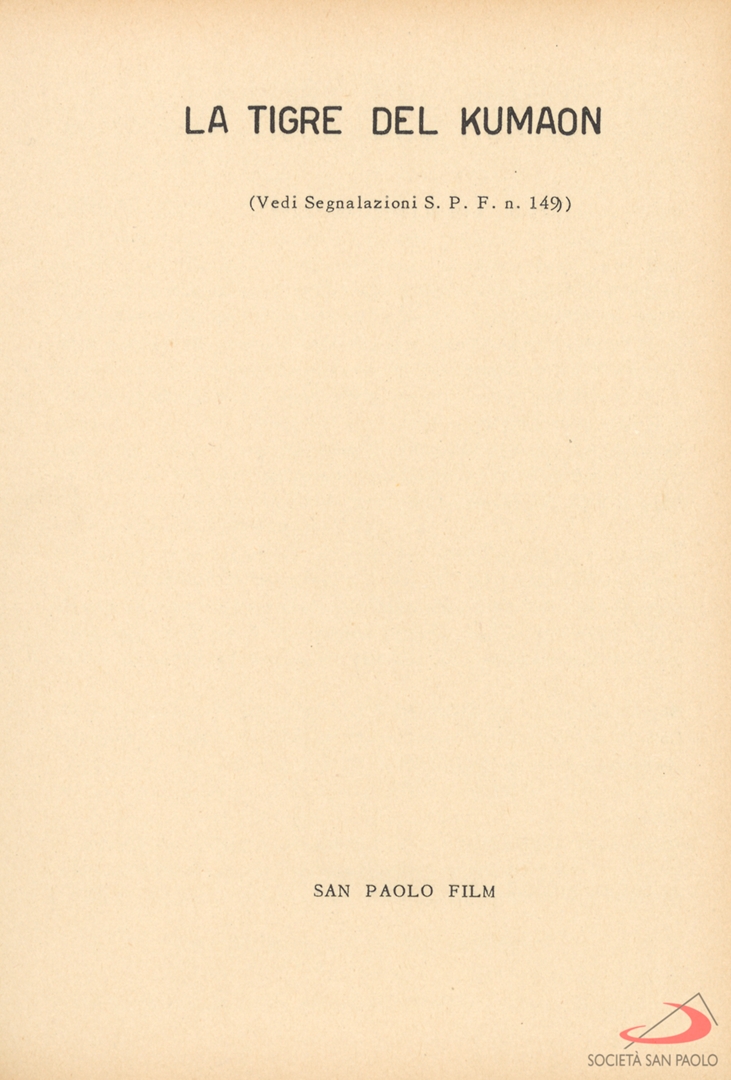 LA TIGRE DEL KUMAON

(Vedi Segnalazioni S. P. F. n. 149)

SAN PAOLO FILM

SOCIETÀ SAN PAOLO